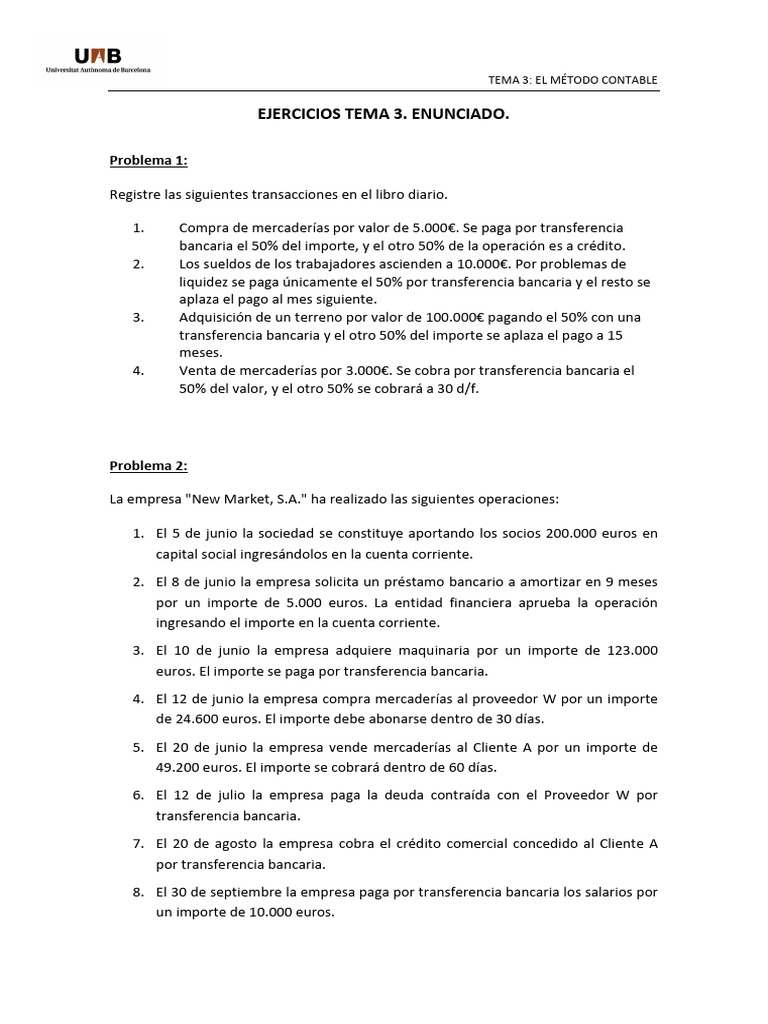 UAB
Universitat Autònoma de Barcelona

TEMA 3: EL MÉTODO CONTABLE

EJERCICIOS TEMA 3. ENUNCIADO.

Problema 1:

Registre las siguientes transacciones en el libro diario.

1. Compra de mercaderías por valor de 5.000€. Se paga por transferencia bancaria el 50% del importe, y el otro 50% de la operación es a crédito.
2. Los sueldos de los trabajadores ascienden a 10.000€. Por problemas de liquidez se paga únicamente el 50% por transferencia bancaria y el resto se aplaza el pago al mes siguiente.
3. Adquisición de un terreno por valor de 100.000€ pagando el 50% con una transferencia bancaria y el otro 50% del importe se aplaza el pago a 15 meses.
4. Venta de mercaderías por 3.000€. Se cobra por transferencia bancaria el 50% del valor, y el otro 50% se cobrará a 30 d/f.

Problema 2:

La empresa "New Market, S.A." ha realizado las siguientes operaciones:

1. El 5 de junio la sociedad se constituye aportando los socios 200.000 euros en capital social ingresándolos en la cuenta corriente.
2. El 8 de junio la empresa solicita un préstamo bancario a amortizar en 9 meses por un importe de 5.000 euros. La entidad financiera aprueba la operación ingresando el importe en la cuenta corriente.
3. El 10 de junio la empresa adquiere maquinaria por un importe de 123.000 euros. El importe se paga por transferencia bancaria.
4. El 12 de junio la empresa compra mercaderías al proveedor W por un importe de 24.600 euros. El importe debe abonarse dentro de 30 días.
5. El 20 de junio la empresa vende mercaderías al Cliente A por un importe de 49.200 euros. El importe se cobrará dentro de 60 días.
6. El 12 de julio la empresa paga la deuda contraída con el Proveedor W por transferencia bancaria.
7. El 20 de agosto la empresa cobra el crédito comercial concedido al Cliente A por transferencia bancaria.
8. El 30 de septiembre la empresa paga por transferencia bancaria los salarios por un importe de 10.000 euros.